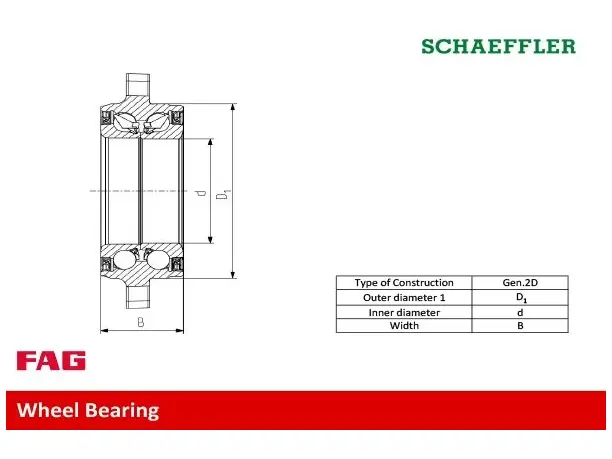 SCHAEFFLER

d

$D_1$

B

| Type of Construction | Gen.2D |
|---|---|
| Outer diameter 1 | $D_1$ |
| Inner diameter | d |
| Width | B |

FAG

Wheel Bearing